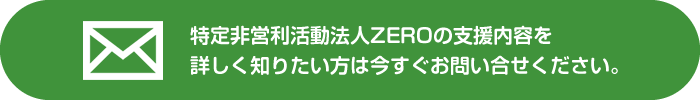 特定非営利活動法人ZEROの支援内容を
詳しく知りたい方は今すぐお問い合せください。